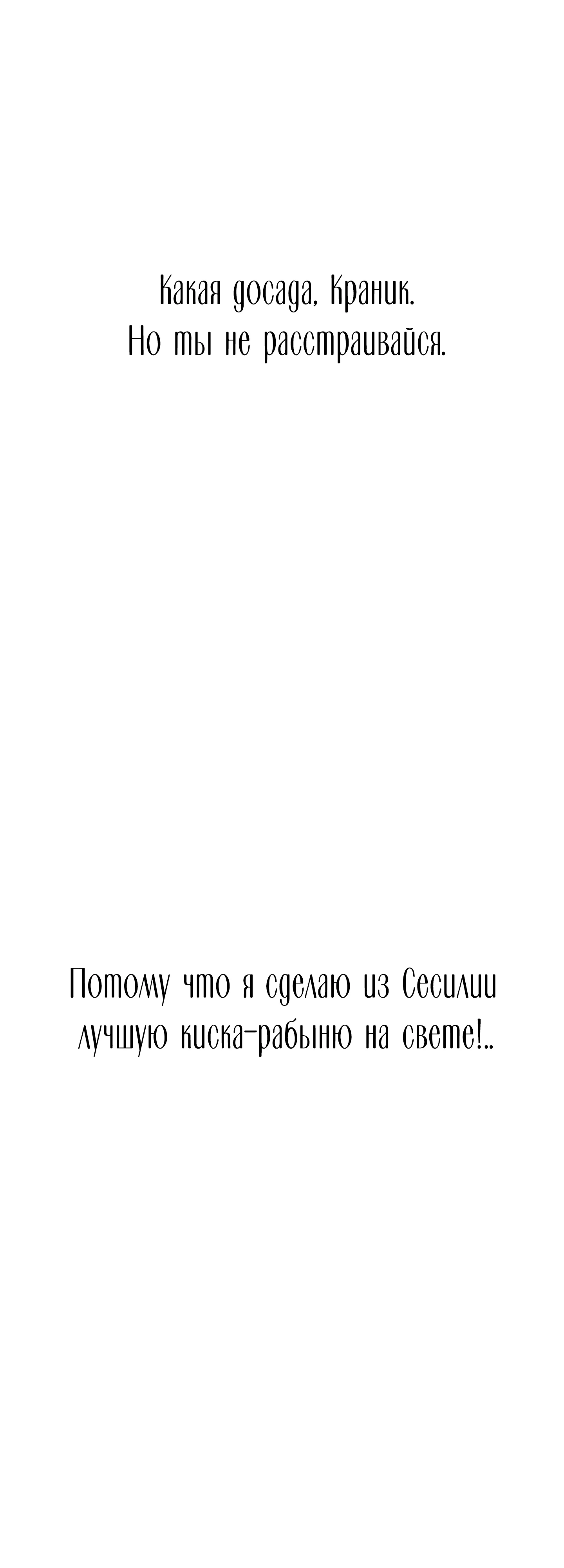 Какая досада, Краник. Но ты не расстраивайся.

Потому что я сделаю из Сесилии лучшую киска-рабыню на свете!..